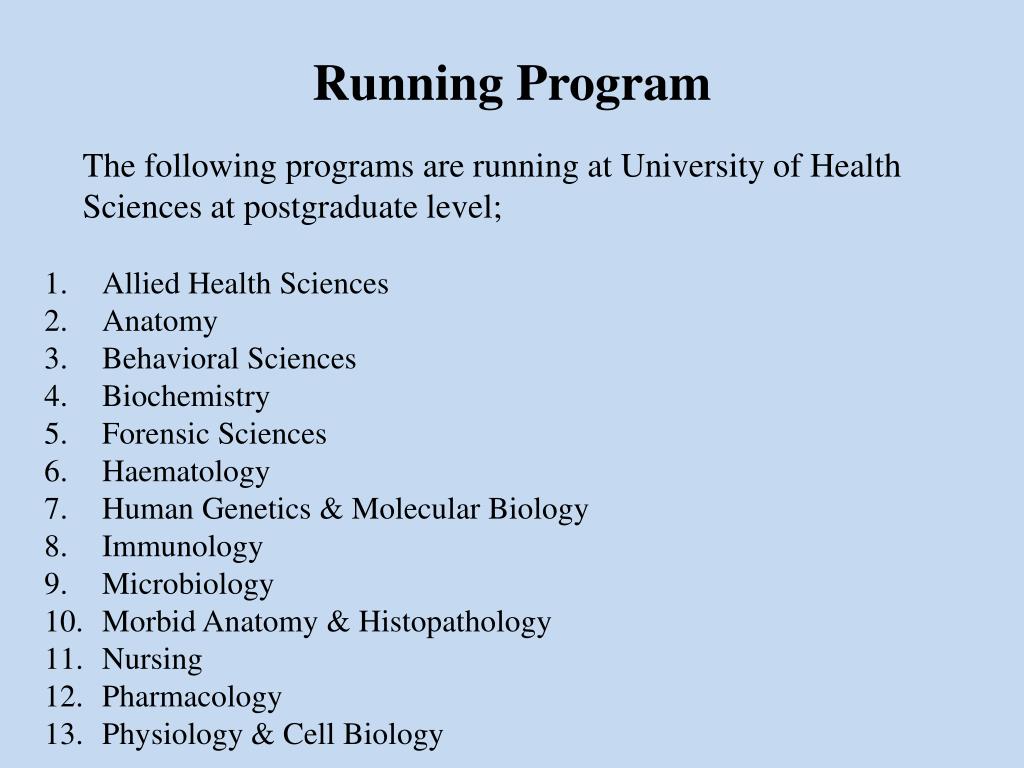 Running Program

The following programs are running at University of Health Sciences at postgraduate level;

1. Allied Health Sciences
2. Anatomy
3. Behavioral Sciences
4. Biochemistry
5. Forensic Sciences
6. Haematology
7. Human Genetics & Molecular Biology
8. Immunology
9. Microbiology
10. Morbid Anatomy & Histopathology
11. Nursing
12. Pharmacology
13. Physiology & Cell Biology